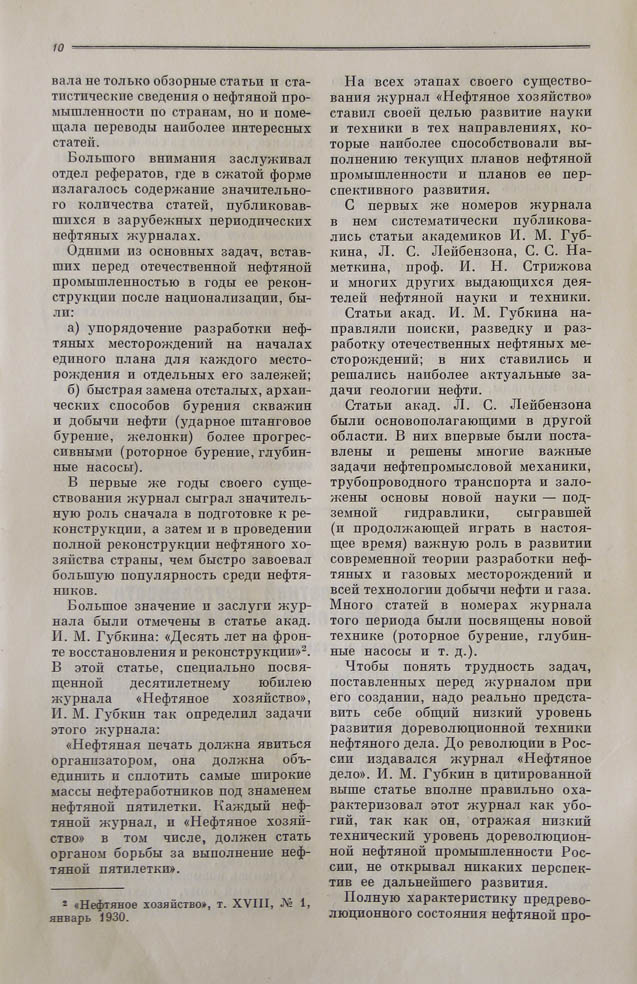 10

вала не только обзорные статьи и статистические сведения о нефтяной промышленности по странам, но и помещала переводы наиболее интересных статей.

Большого внимания заслуживал отдел рефератов, где в сжатой форме излагалось содержание значительного количества статей, публиковавшихся в зарубежных периодических нефтяных журналах.

Одними из основных задач, вставших перед отечественной нефтяной промышленностью в годы ее реконструкции после национализации, были:

а) упорядочение разработки нефтяных месторождений на началах единого плана для каждого месторождения и отдельных его залежей;

б) быстрая замена отсталых, архаических способов бурения скважин и добычи нефти (ударное штанговое бурение, желонки) более прогрессивными (роторное бурение, глубинные насосы).

В первые же годы своего существования журнал сыграл значительную роль сначала в подготовке к реконструкции, а затем и в проведении полной реконструкции нефтяного хозяйства страны, чем быстро завоевал большую популярность среди нефтяников.

Большое значение и заслуги журнала были отмечены в статье акад. И. М. Губкина: «Десять лет на фронте восстановления и реконструкции»². В этой статье, специально посвященной десятилетнему юбилею журнала «Нефтяное хозяйство», И. М. Губкин так определил задачи этого журнала:

«Нефтяная печать должна явиться организатором, она должна объединить и сплотить самые широкие массы нефтеработников под знаменем нефтяной пятилетки. Каждый нефтяной журнал, и «Нефтяное хозяйство» в том числе, должен стать органом борьбы за выполнение нефтяной пятилетки».

² «Нефтяное хозяйство», т. XVIII, № 1, январь 1930.

На всех этапах своего существования журнал «Нефтяное хозяйство» ставил своей целью развитие науки и техники в тех направлениях, которые наиболее способствовали выполнению текущих планов нефтяной промышленности и планов ее перспективного развития.

С первых же номеров журнала в нем систематически публиковались статьи академиков И. М. Губкина, Л. С. Лейбензона, С. С. Наметкина, проф. И. Н. Стрижова и многих других выдающихся деятелей нефтяной науки и техники.

Статьи акад. И. М. Губкина направляли поиски, разведку и разработку отечественных нефтяных месторождений; в них ставились и решались наиболее актуальные задачи геологии нефти.

Статьи акад. Л. С. Лейбензона были основополагающими в другой области. В них впервые были поставлены и решены многие важные задачи нефтепромысловой механики, трубопроводного транспорта и заложены основы новой науки — подземной гидравлики, сыгравшей (и продолжающей играть в настоящее время) важную роль в развитии современной теории разработки нефтяных и газовых месторождений и всей технологии добычи нефти и газа. Много статей в номерах журнала того периода были посвящены новой технике (роторное бурение, глубинные насосы и т. д.).

Чтобы понять трудность задач, поставленных перед журналом при его создании, надо реально представить себе общий низкий уровень развития дореволюционной техники нефтяного дела. До революции в России издавался журнал «Нефтяное дело». И. М. Губкин в цитированной выше статье вполне правильно охарактеризовал этот журнал как убогий, так как он, отражая низкий технический уровень дореволюционной нефтяной промышленности России, не открывал никаких перспектив ее дальнейшего развития.

Полную характеристику предреволюционного состояния нефтяной про-